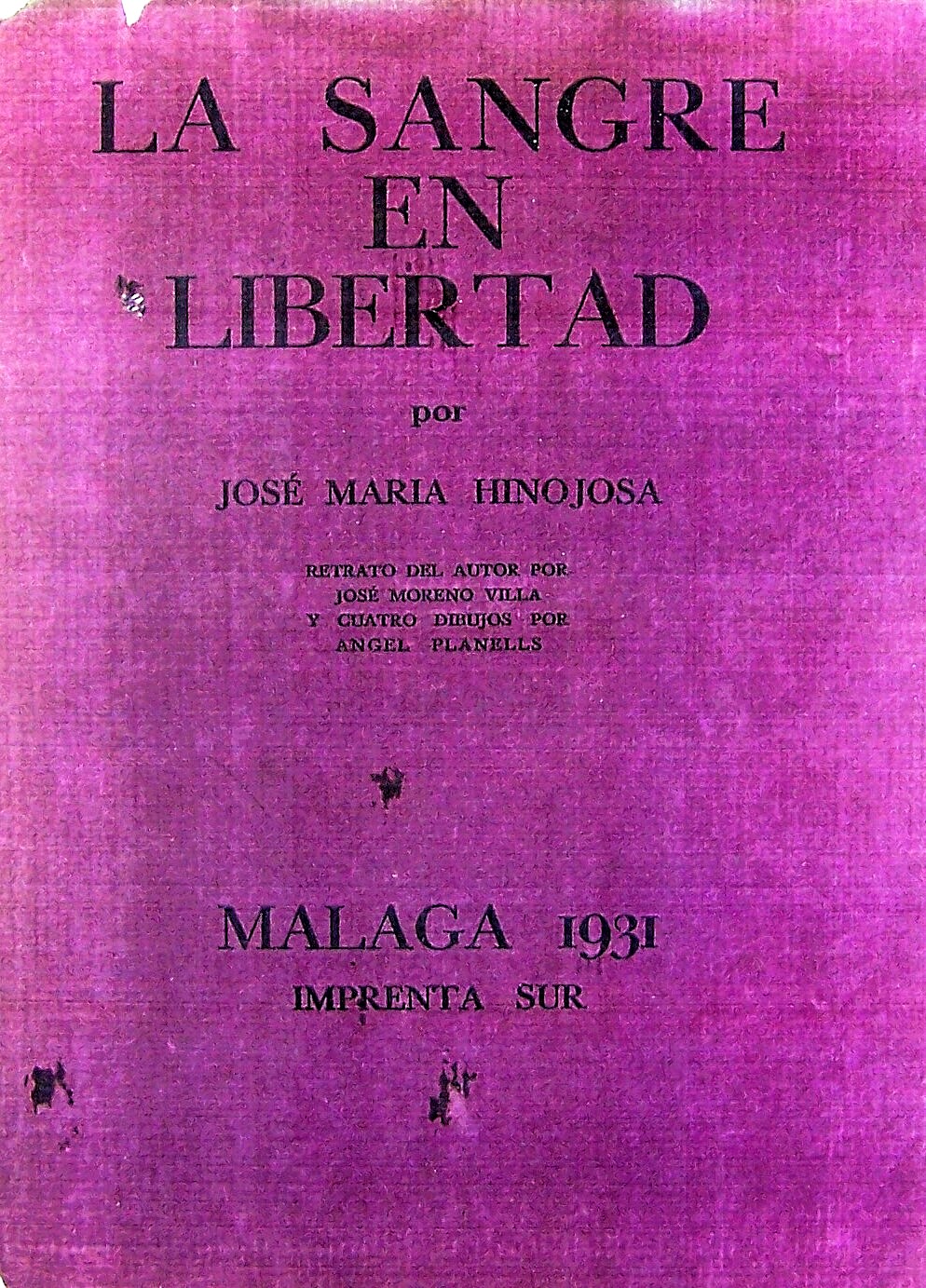 LA SANGRE
EN
LIBERTAD

por

JOSÉ MARIA HINOJOSA

RETRATO DEL AUTOR POR
JOSÉ MORENO VILLA
Y CUATRO DIBUJOS POR
ANGEL PLANELLS

MALAGA 1931
IMPRENTA SUR